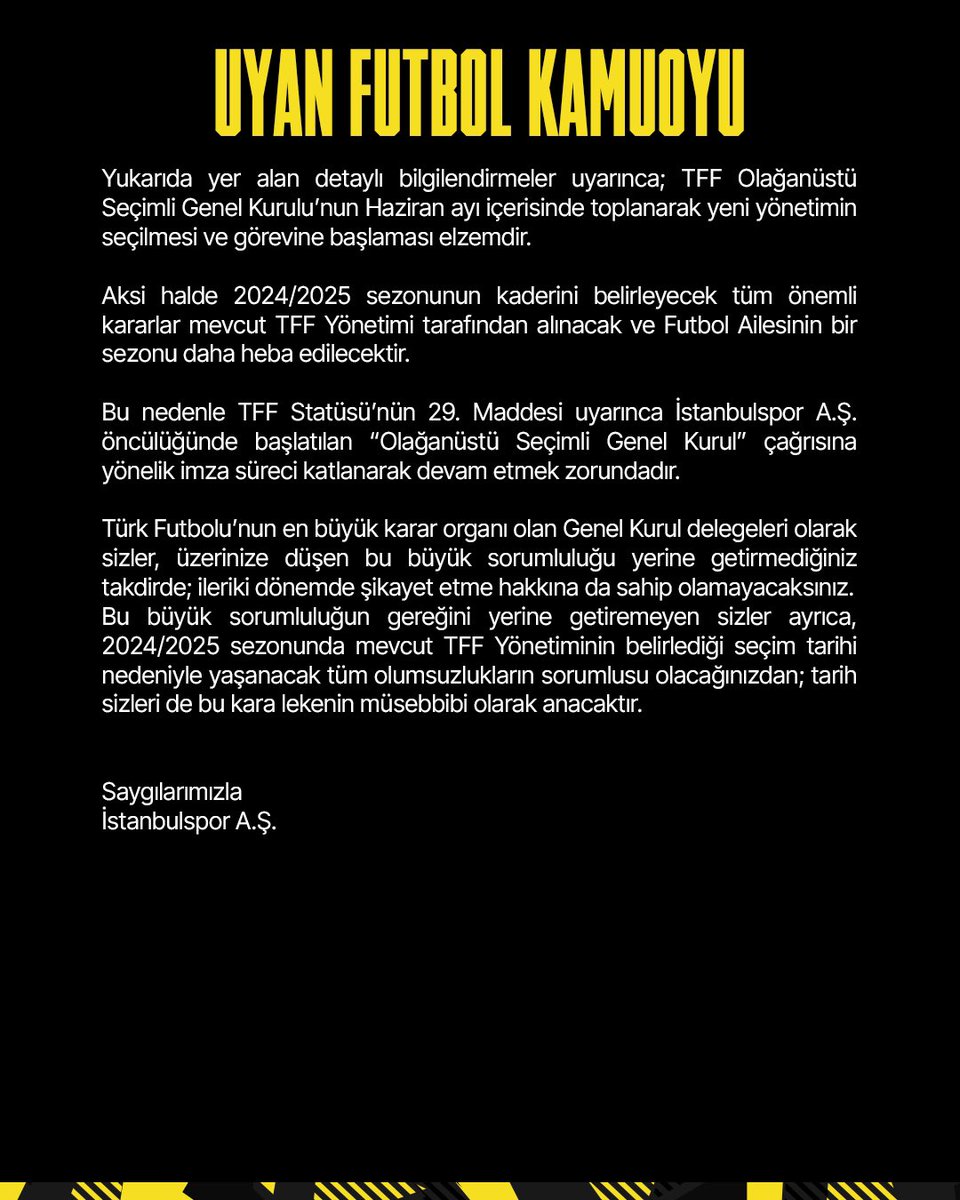 UYAN FUTBOL KAMUOYU

Yukarıda yer alan detaylı bilgilendirmeler uyarınca; TFF Olağanüstü Seçimli Genel Kurulu'nun Haziran ayı içerisinde toplanarak yeni yönetimin seçilmesi ve görevine başlaması elzemdir.

Aksi halde 2024/2025 sezonunun kaderini belirleyecek tüm önemli kararlar mevcut TFF Yönetimi tarafından alınacak ve Futbol Ailesinin bir sezonu daha heba edilecektir.

Bu nedenle TFF Statüsü'nün 29. Maddesi uyarınca İstanbulspor A.Ş. öncülüğünde başlatılan "Olağanüstü Seçimli Genel Kurul" çağrısına yönelik imza süreci katlanarak devam etmek zorundadır.

Türk Futbolu'nun en büyük karar organı olan Genel Kurul delegeleri olarak sizler, üzerinize düşen bu büyük sorumluluğu yerine getirmediğiniz takdirde; ileriki dönemde şikayet etme hakkına da sahip olamayacaksınız. Bu büyük sorumluluğun gereğini yerine getiremeyen sizler ayrıca, 2024/2025 sezonunda mevcut TFF Yönetiminin belirlediği seçim tarihi nedeniyle yaşanacak tüm olumsuzlukların sorumlusu olacağınızdan; tarih sizleri de bu kara lekenin müsebbibi olarak anacaktır.

Saygılarımızla
İstanbulspor A.Ş.